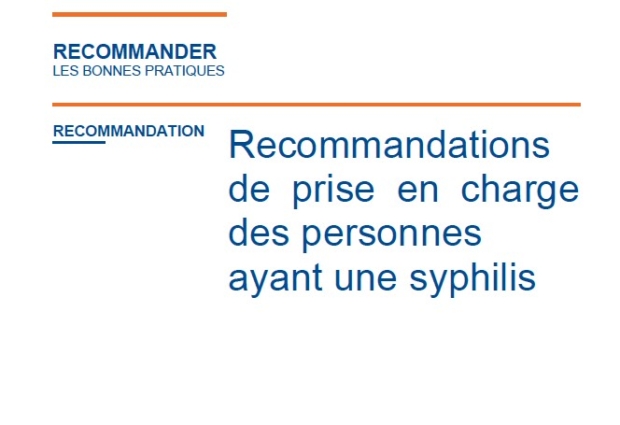 RECOMMANDER
LES BONNES PRATIQUES

RECOMMANDATION

Recommandations de prise en charge des personnes ayant une syphilis